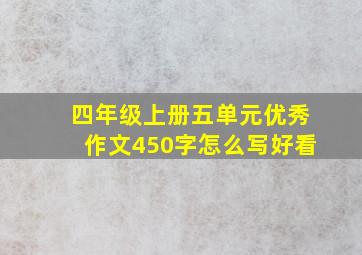 四年级上册五单元优秀作文450字怎么写好看